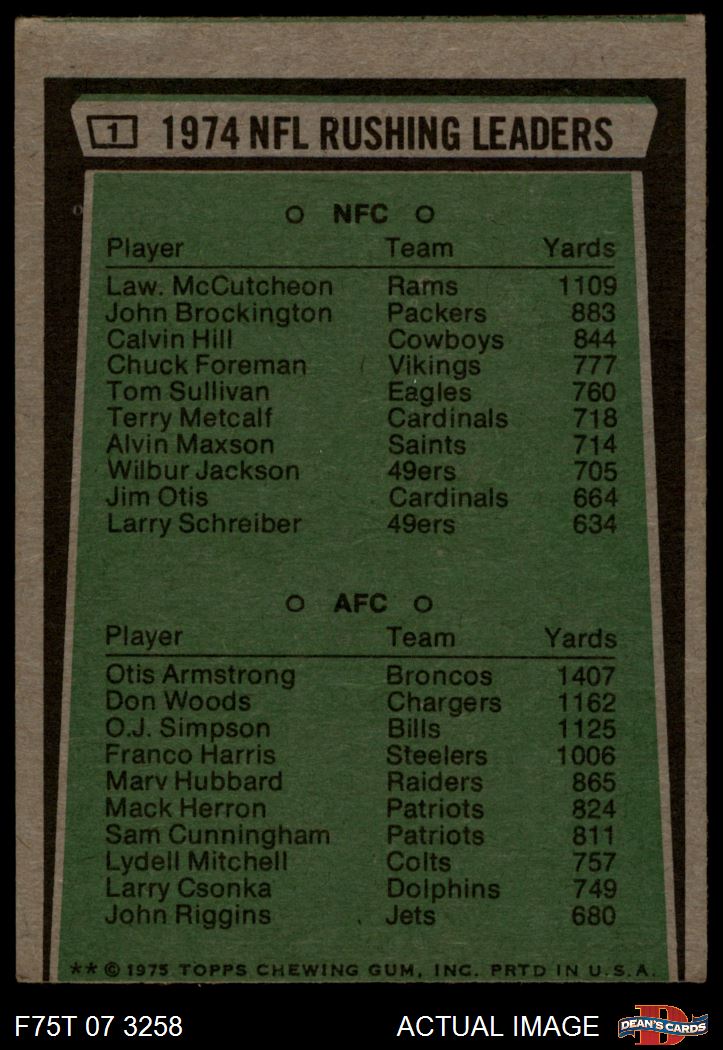 1 1974 NFL RUSHING LEADERS

○ NFC ○

| Player | Team | Yards |
|---|---|---|
| Law. McCutcheon | Rams | 1109 |
| John Brockington | Packers | 883 |
| Calvin Hill | Cowboys | 844 |
| Chuck Foreman | Vikings | 777 |
| Tom Sullivan | Eagles | 760 |
| Terry Metcalf | Cardinals | 718 |
| Alvin Maxson | Saints | 714 |
| Wilbur Jackson | 49ers | 705 |
| Jim Otis | Cardinals | 664 |
| Larry Schreiber | 49ers | 634 |

○ AFC ○

| Player | Team | Yards |
|---|---|---|
| Otis Armstrong | Broncos | 1407 |
| Don Woods | Chargers | 1162 |
| O.J. Simpson | Bills | 1125 |
| Franco Harris | Steelers | 1006 |
| Marv Hubbard | Raiders | 865 |
| Mack Herron | Patriots | 824 |
| Sam Cunningham | Patriots | 811 |
| Lydell Mitchell | Colts | 757 |
| Larry Csonka | Dolphins | 749 |
| John Riggins | Jets | 680 |

** © 1975 TOPPS CHEWING GUM, INC. PRTD IN U.S.A.

F75T 07 3258

ACTUAL IMAGE

DEAN'S CARDS